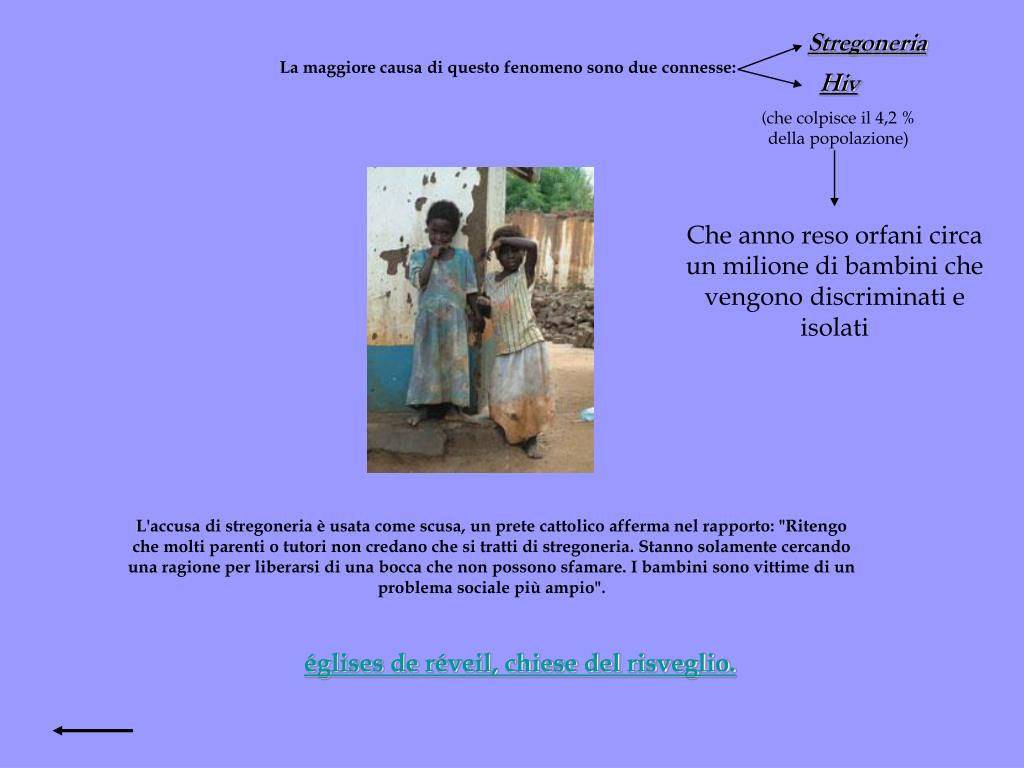 La maggiore causa di questo fenomeno sono due connesse:

Stregoneria

Hiv

(che colpisce il 4,2 % della popolazione)

Che anno reso orfani circa un milione di bambini che vengono discriminati e isolati

L'accusa di stregoneria è usata come scusa, un prete cattolico afferma nel rapporto: "Ritengo che molti parenti o tutori non credano che si tratti di stregoneria. Stanno solamente cercando una ragione per liberarsi di una bocca che non possono sfamare. I bambini sono vittime di un problema sociale più ampio".

églises de réveil, chiese del risveglio.